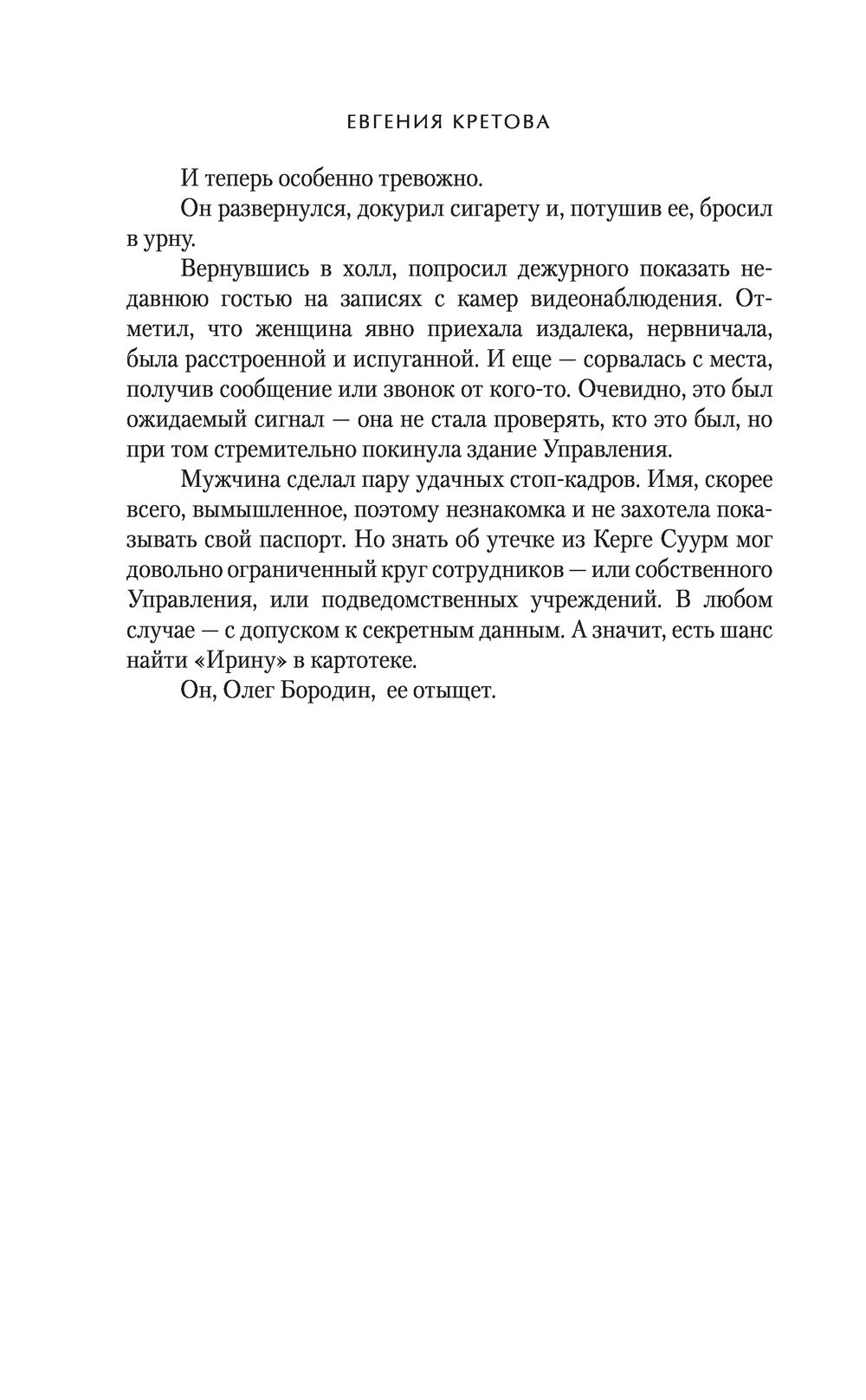 ЕВГЕНИЯ КРЕТОВА

И теперь особенно тревожно.

Он развернулся, докурил сигарету и, потушив ее, бросил в урну.

Вернувшись в холл, попросил дежурного показать недавнюю гостью на записях с камер видеонаблюдения. Отметил, что женщина явно приехала издалека, нервничала, была расстроенной и испуганной. И еще — сорвалась с места, получив сообщение или звонок от кого-то. Очевидно, это был ожидаемый сигнал — она не стала проверять, кто это был, но при том стремительно покинула здание Управления.

Мужчина сделал пару удачных стоп-кадров. Имя, скорее всего, вымышленное, поэтому незнакомка и не захотела показывать свой паспорт. Но знать об утечке из Керге Суурм мог довольно ограниченный круг сотрудников — или собственного Управления, или подведомственных учреждений. В любом случае — с допуском к секретным данным. А значит, есть шанс найти «Ирину» в картотеке.

Он, Олег Бородин, ее отыщет.